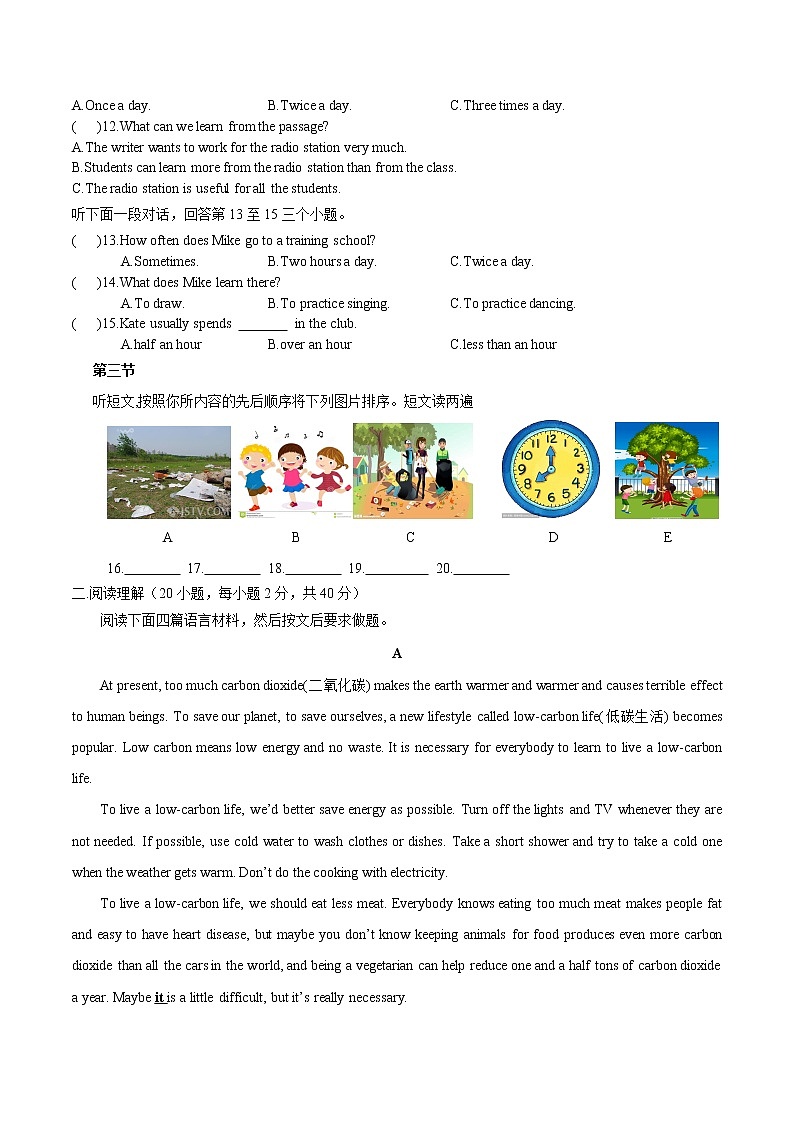 A.Once a day.          B.Twice a day.          C.Three times a day.
(　)12.What can we learn from the passage?
A.The writer wants to work for the radio station very much.
B.Students can learn more from the radio station than from the class.
C.The radio station is useful for all the students.
听下面一段对话，回答第 13 至 15 三个小题。
(　)13.How often does Mike go to a training school?
A.Sometimes.          B.Two hours a day.          C.Twice a day.
(　)14.What does Mike learn there?
A.To draw.          B.To practice singing.          C.To practice dancing.
(　)15.Kate usually spends ________ in the club.
A.half an hour          B.over an hour          C.less than an hour
第三节
听短文,按照你所内容的先后顺序将下列图片排序。短文读两遍
JSTV.COM
A          B          C          D          E
16.________ 17.________ 18.________ 19.________ 20.________
二.阅读理解（20 小题，每小题 2 分，共 40 分）
阅读下面四篇语言材料，然后按文后要求做题。
A
At present, too much carbon dioxide(二氧化碳) makes the earth warmer and warmer and causes terrible effect to human beings. To save our planet, to save ourselves, a new lifestyle called low-carbon life(低碳生活) becomes popular. Low carbon means low energy and no waste. It is necessary for everybody to learn to live a low-carbon life.

To live a low-carbon life, we'd better save energy as possible. Turn off the lights and TV whenever they are not needed. If possible, use cold water to wash clothes or dishes. Take a short shower and try to take a cold one when the weather gets warm. Don't do the cooking with electricity.

To live a low-carbon life, we should eat less meat. Everybody knows eating too much meat makes people fat and easy to have heart disease, but maybe you don't know keeping animals for food produces even more carbon dioxide than all the cars in the world, and being a vegetarian can help reduce one and a half tons of carbon dioxide a year. Maybe it is a little difficult, but it's really necessary.